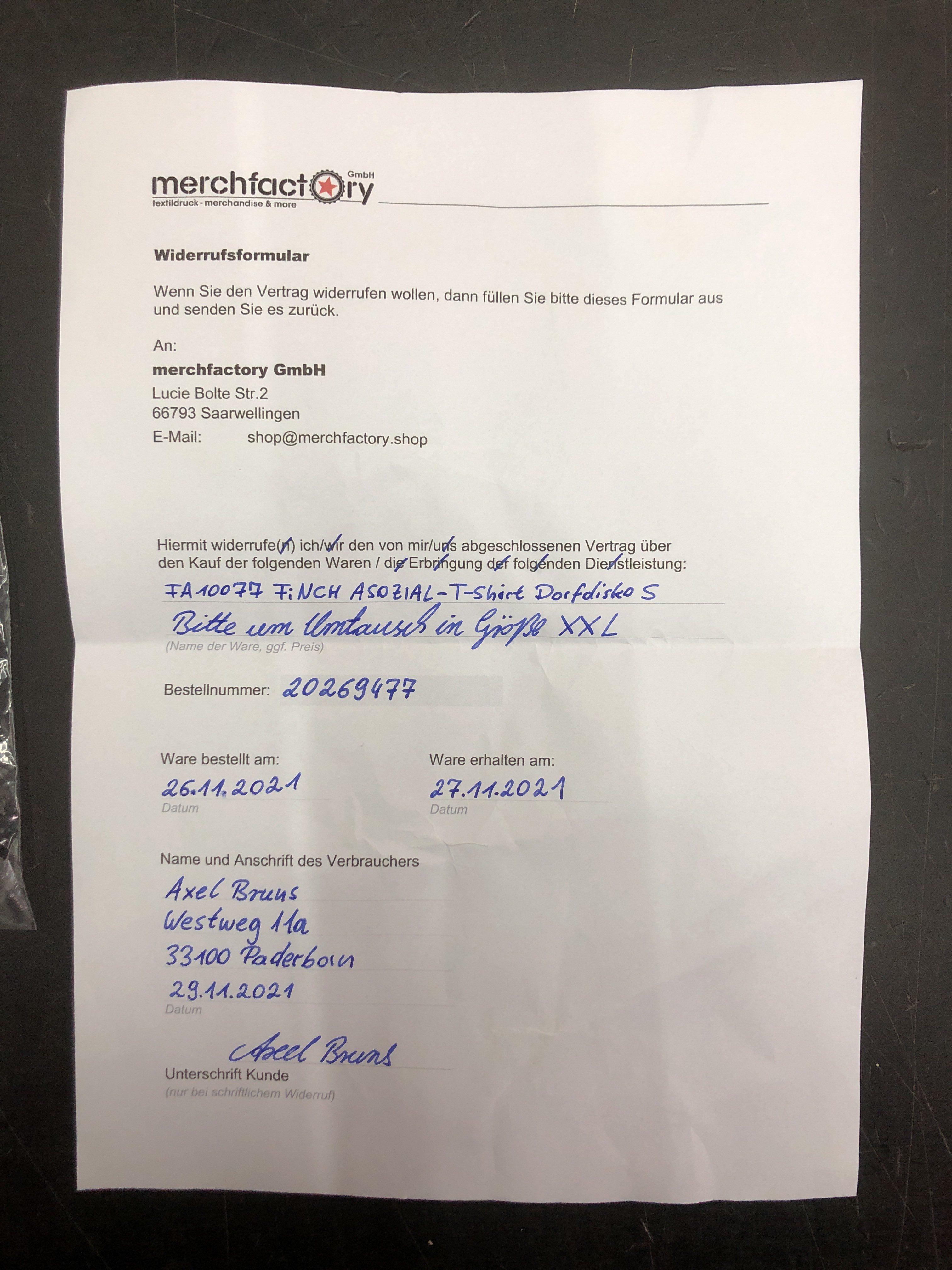 merchfactory GmbH
textildruck - merchandise & more

Widerrufsformular

Wenn Sie den Vertrag widerrufen wollen, dann füllen Sie bitte dieses Formular aus und senden Sie es zurück.

An:
merchfactory GmbH
Lucie Bolte Str.2
66793 Saarwellingen
E-Mail: shop@merchfactory.shop

Hiermit widerrufe(n) ich/wir den von mir/uns abgeschlossenen Vertrag über den Kauf der folgenden Waren / die Erbringung der folgenden Dienstleistung:
FA10077 FiNCH ASOZIAL-T-Shirt Dorfdisko S
Bitte um Umtausch in Größe XXL
(Name der Ware, ggf. Preis)

Bestellnummer: 20269477

Ware bestellt am:
26.11.2021
Datum

Ware erhalten am:
27.11.2021
Datum

Name und Anschrift des Verbrauchers
Axel Bruns
Westweg 11a
33100 Paderborn
29.11.2021
Datum

Axel Bruns
Unterschrift Kunde
(nur bei schriftlichem Widerruf)